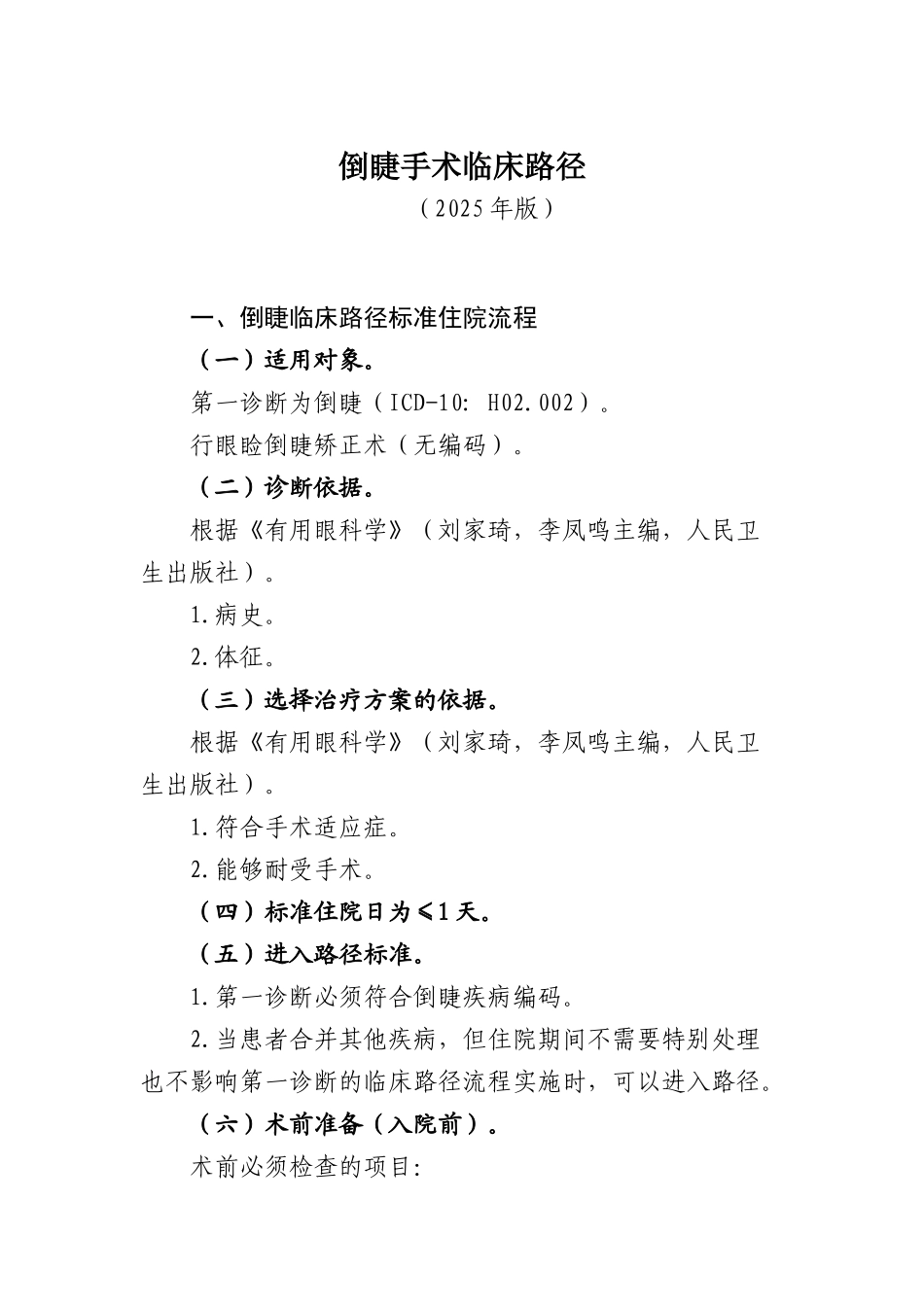 倒睫手术临床路径
（2025年版）

一、倒睫临床路径标准住院流程

（一）适用对象。

第一诊断为倒睫（ICD-10: H02.002）。

行眼睑倒睫矫正术（无编码）。

（二）诊断依据。

根据《有用眼科学》（刘家琦，李凤鸣主编，人民卫生出版社）。

1.病史。

2.体征。

（三）选择治疗方案的依据。

根据《有用眼科学》（刘家琦，李凤鸣主编，人民卫生出版社）。

1.符合手术适应症。

2.能够耐受手术。

（四）标准住院日为≤1天。

（五）进入路径标准。

1.第一诊断必须符合倒睫疾病编码。

2.当患者合并其他疾病，但住院期间不需要特别处理也不影响第一诊断的临床路径流程实施时，可以进入路径。

（六）术前准备（入院前）。

术前必须检查的项目: